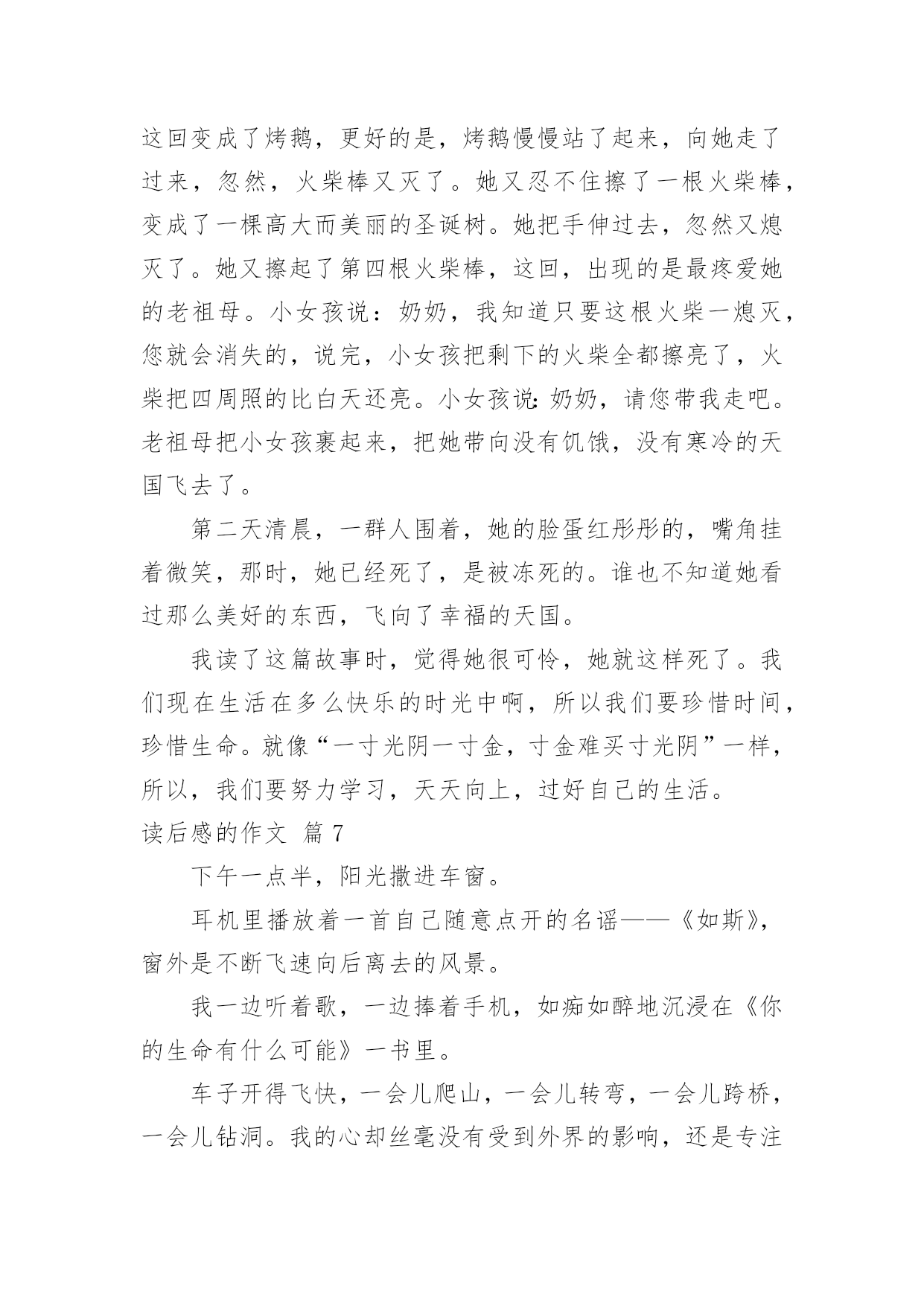 这回变成了烤鹅，更好的是，烤鹅慢慢站了起来，向她走了过来，忽然，火柴棒又灭了。她又忍不住擦了一根火柴棒，变成了一棵高大而美丽的圣诞树。她把手伸过去，忽然又熄灭了。她又擦起了第四根火柴棒，这回，出现的是最疼爱她的老祖母。小女孩说：奶奶，我知道只要这根火柴一熄灭，您就会消失的，说完，小女孩把剩下的火柴全都擦亮了，火柴把四周照的比白天还亮。小女孩说:奶奶，请您带我走吧。老祖母把小女孩裹起来，把她带向没有饥饿，没有寒冷的天国飞去了。

第二天清晨，一群人围着，她的脸蛋红彤彤的，嘴角挂着微笑，那时，她已经死了，是被冻死的。谁也不知道她看过那么美好的东西，飞向了幸福的天国。

我读了这篇故事时，觉得她很可怜，她就这样死了。我们现在生活在多么快乐的时光中啊，所以我们要珍惜时间，珍惜生命。就像“一寸光阴一寸金，寸金难买寸光阴”一样，所以，我们要努力学习，天天向上，过好自己的生活。

读后感的作文 篇 7

下午一点半，阳光撒进车窗。

耳机里播放着一首自己随意点开的名谣——《如斯》，窗外是不断飞速向后离去的风景。

我一边听着歌，一边捧着手机，如痴如醉地沉浸在《你的生命有什么可能》一书里。

车子开得飞快，一会儿爬山，一会儿转弯，一会儿跨桥，一会儿钻洞。我的心却丝毫没有受到外界的影响，还是专注